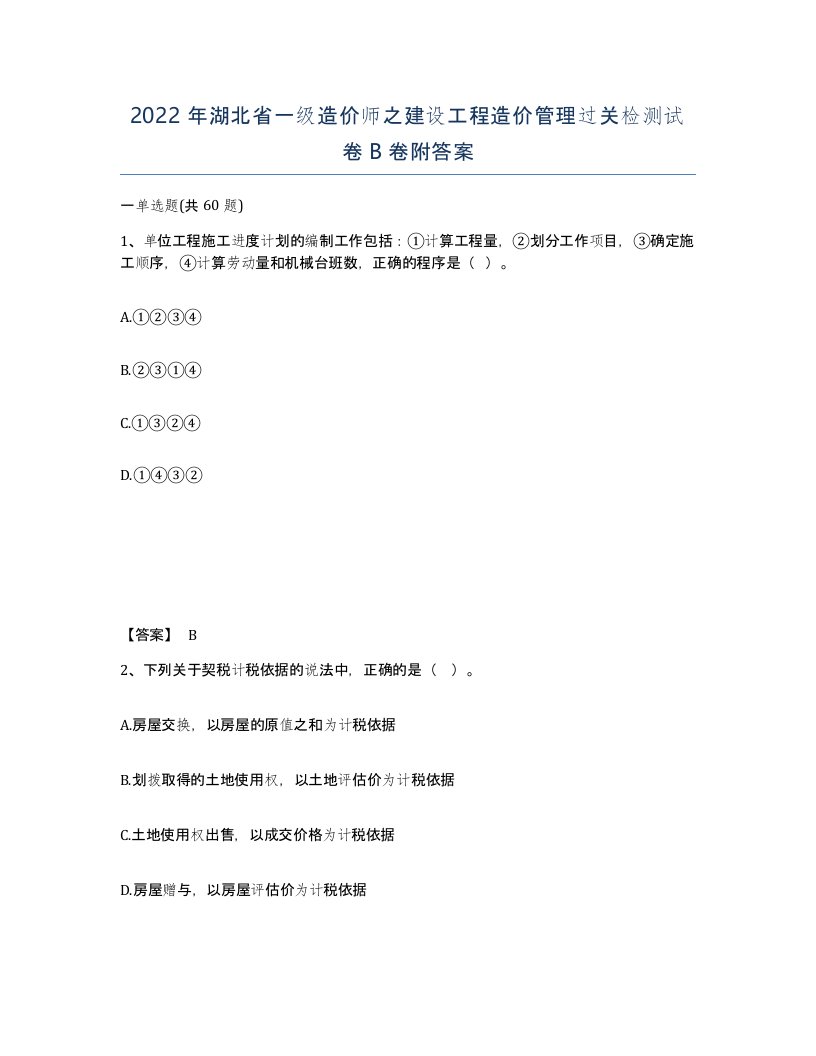 2022 年湖北省一级造价师之建设工程造价管理过关检测试卷 B 卷附答案

一单选题(共 60 题)

1、单位工程施工进度计划的编制工作包括：①计算工程量，②划分工作项目，③确定施工顺序，④计算劳动量和机械台班数，正确的程序是（ ）。

A.①②③④

B.②③①④

C.①③②④

D.①④③②

【答案】 B

2、下列关于契税计税依据的说法中，正确的是（ ）。

A.房屋交换，以房屋的原值之和为计税依据

B.划拨取得的土地使用权，以土地评估价为计税依据

C.土地使用权出售，以成交价格为计税依据

D.房屋赠与，以房屋评估价为计税依据